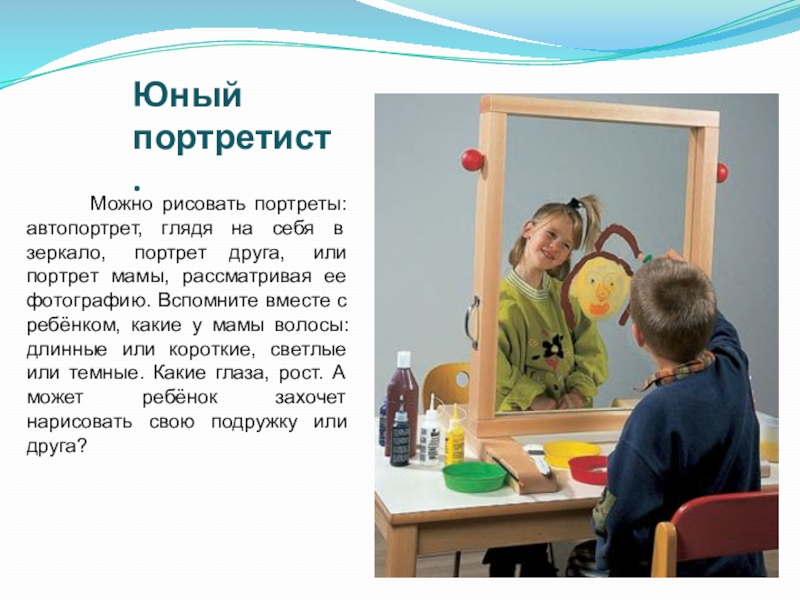 Юный портретист
.

Можно рисовать портреты: автопортрет, глядя на себя в зеркало, портрет друга, или портрет мамы, рассматривая ее фотографию. Вспомните вместе с ребёнком, какие у мамы волосы: длинные или короткие, светлые или темные. Какие глаза, рост. А может ребёнок захочет нарисовать свою подружку или друга?